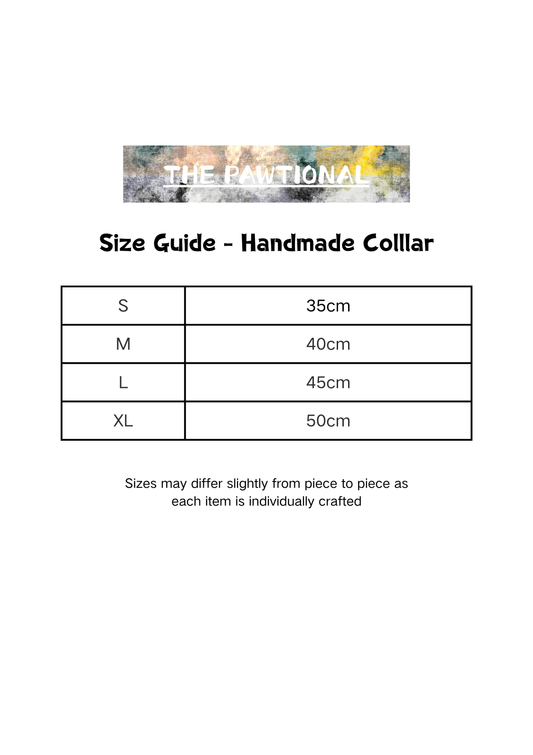 THE PAWTIONAL

Size Guide - Handmade Colllar

| S | 35cm |
|---|---|
| M | 40cm |
| L | 45cm |
| XL | 50cm |

Sizes may differ slightly from piece to piece as each item is individually crafted